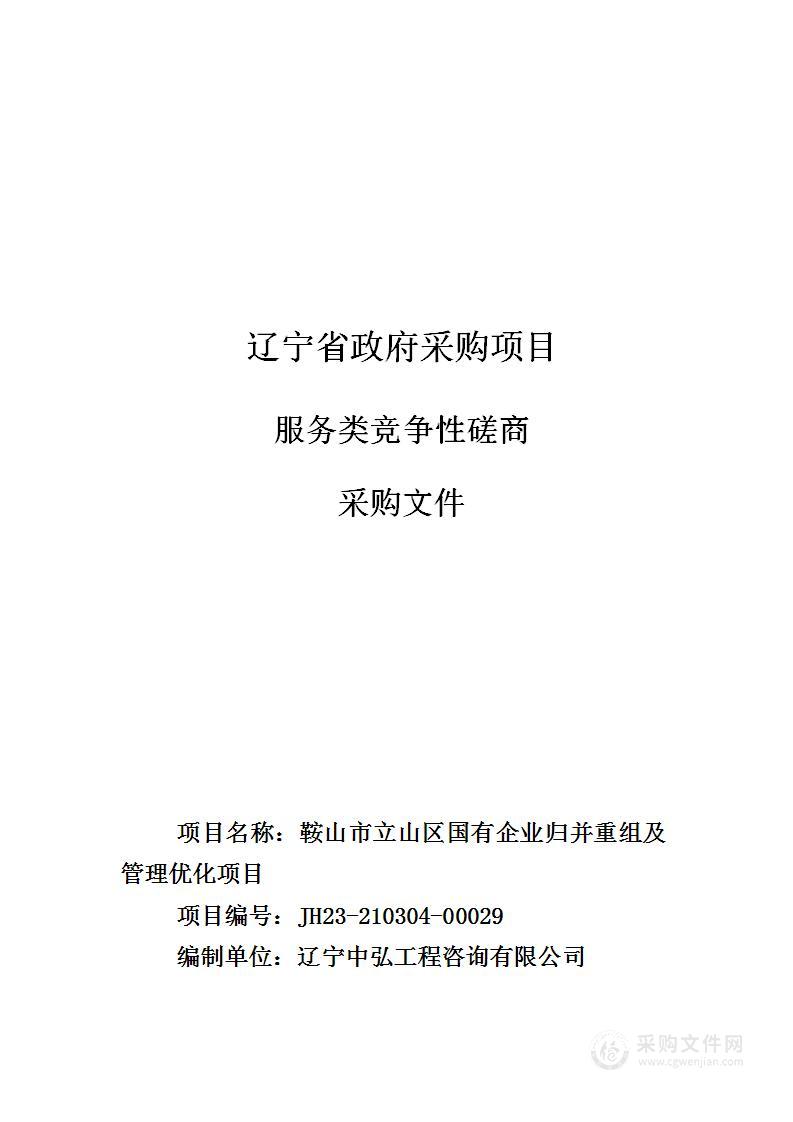 辽宁省政府采购项目

服务类竞争性磋商

采购文件

项目名称：鞍山市立山区国有企业归并重组及管理优化项目

项目编号：JH23-210304-00029

编制单位：辽宁中弘工程咨询有限公司

采购文件网
www.cgwenjian.com